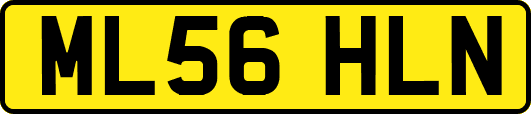 ML56 HLN